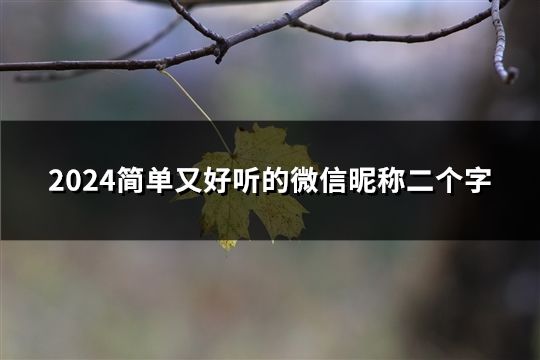 2024简单又好听的微信昵称二个字